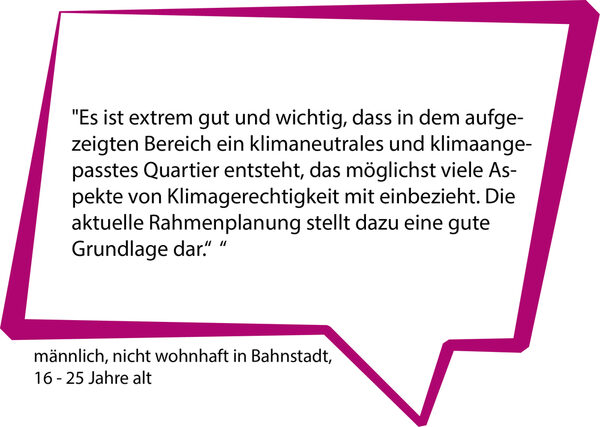 "Es ist extrem gut und wichtig, dass in dem aufgezeigten Bereich ein klimaneutrales und klimaangepasstes Quartier entsteht, das möglichst viele Aspekte von Klimagerechtigkeit mit einbezieht. Die aktuelle Rahmenplanung stellt dazu eine gute Grundlage dar.“ “

männlich, nicht wohnhaft in Bahnstadt, 16 - 25 Jahre alt